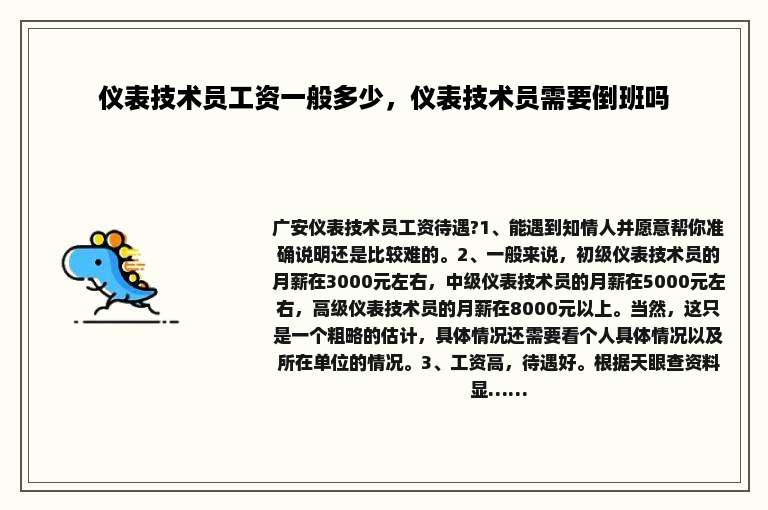 仪表技术员工资一般多少，仪表技术员需要倒班吗

广安仪表技术员工资待遇?1、能遇到知情人并愿意帮你准确说明还是比较难的。2、一般来说，初级仪表技术员的月薪在3000元左右，中级仪表技术员的月薪在5000元左右，高级仪表技术员的月薪在8000元以上。当然，这只是一个粗略的估计，具体情况还需要看个人具体情况以及所在单位的情况。3、工资高，待遇好。根据天眼查资料显......